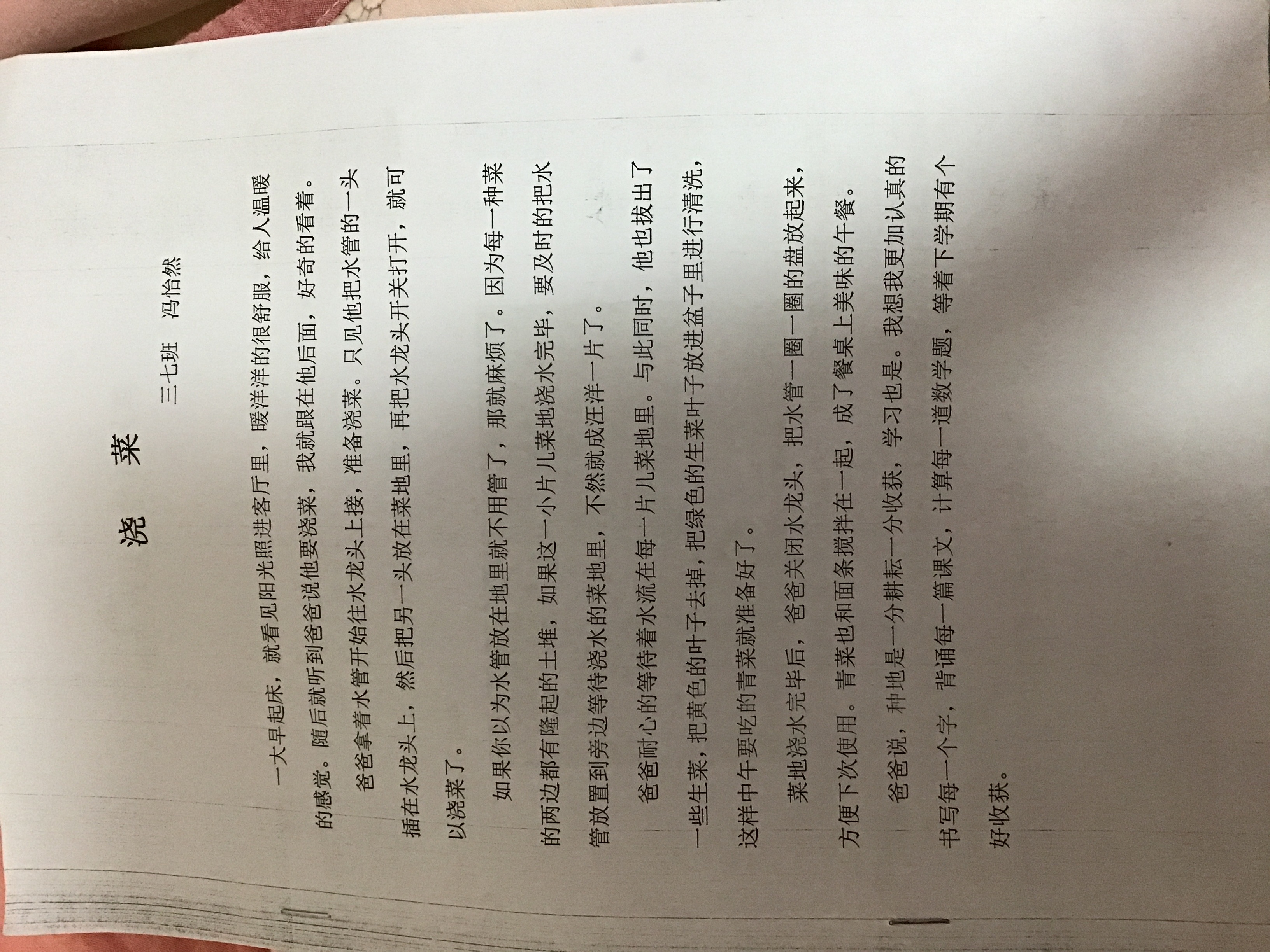 浇 菜

三七班 冯怡然

一大早起床，就看见阳光照进客厅里，暖洋洋的很舒服，给人温暖的感觉。随后就听到爸爸说他要浇菜，我就跟在他后面，好奇的看着。

爸爸拿着水管开始往水龙头上接，准备浇菜。只见他把水管的一头插在水龙头上，然后把另一头放在菜地里，再把水龙头开关打开，就可以浇菜了。

如果你以为水管放在地里就不用管了，那就麻烦了。因为每一种菜的两边都有隆起的土堆，如果这一小片儿菜地浇水完毕，要及时的把水管放置到旁边等待浇水的菜地里，不然就成汪洋一片了。

爸爸耐心的等待着水流在每一片儿菜地里。与此同时，他也拔出了一些生菜，把黄色的叶子去掉，把绿色的生菜叶子放进盆子里进行清洗，这样中午要吃的青菜就准备好了。

菜地浇水完毕后，爸爸关闭水龙头，把水管一圈一圈的盘放起来，方便下次使用。青菜也和面条搅拌在一起，成了餐桌上美味的午餐。

爸爸说，种地是一分耕耘一分收获，学习也是。我想我更加认真的书写每一个字，背诵每一篇课文，计算每一道数学题，等着下学期有个好收获。